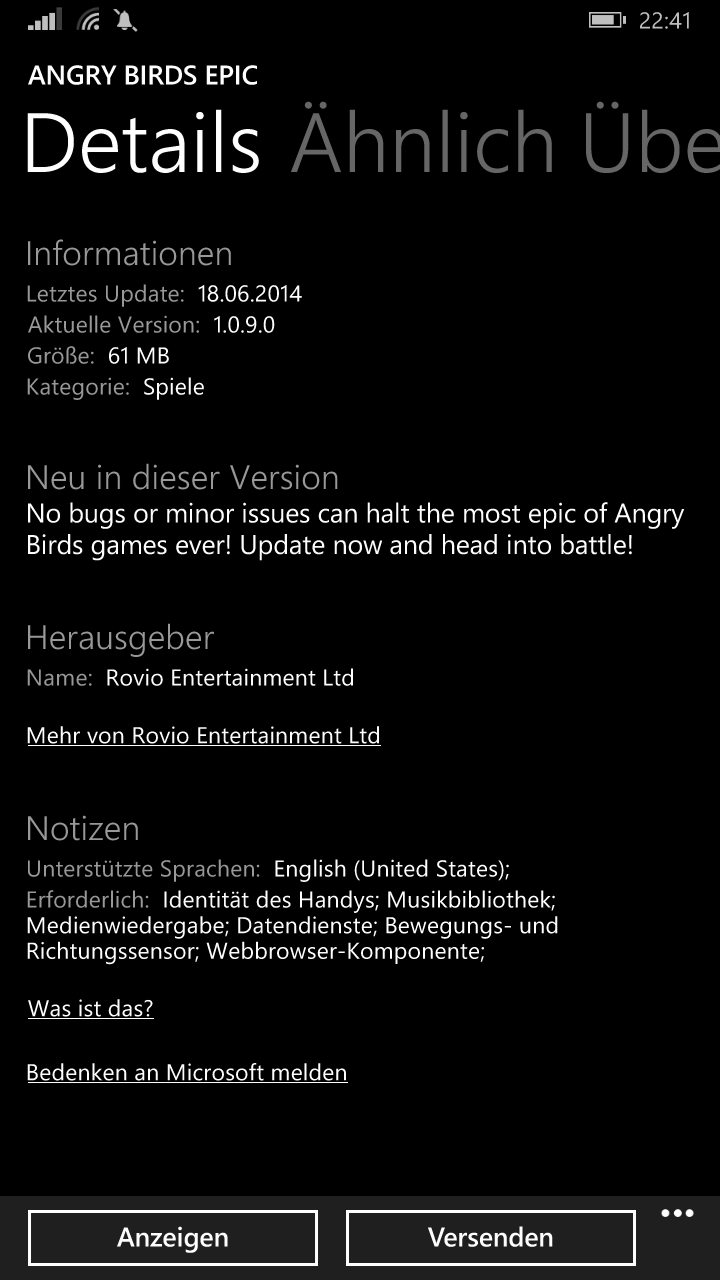 22:41

ANGRY BIRDS EPIC

Details Ähnlich Übe

Informationen
Letztes Update: 18.06.2014
Aktuelle Version: 1.0.9.0
Größe: 61 MB
Kategorie: Spiele

Neu in dieser Version
No bugs or minor issues can halt the most epic of Angry Birds games ever! Update now and head into battle!

Herausgeber
Name: Rovio Entertainment Ltd

Mehr von Rovio Entertainment Ltd

Notizen
Unterstützte Sprachen: English (United States);
Erforderlich: Identität des Handys; Musikbibliothek; Medienwiedergabe; Datendienste; Bewegungs- und Richtungssensor; Webbrowser-Komponente;

Was ist das?

Bedenken an Microsoft melden

Anzeigen
Versenden
...